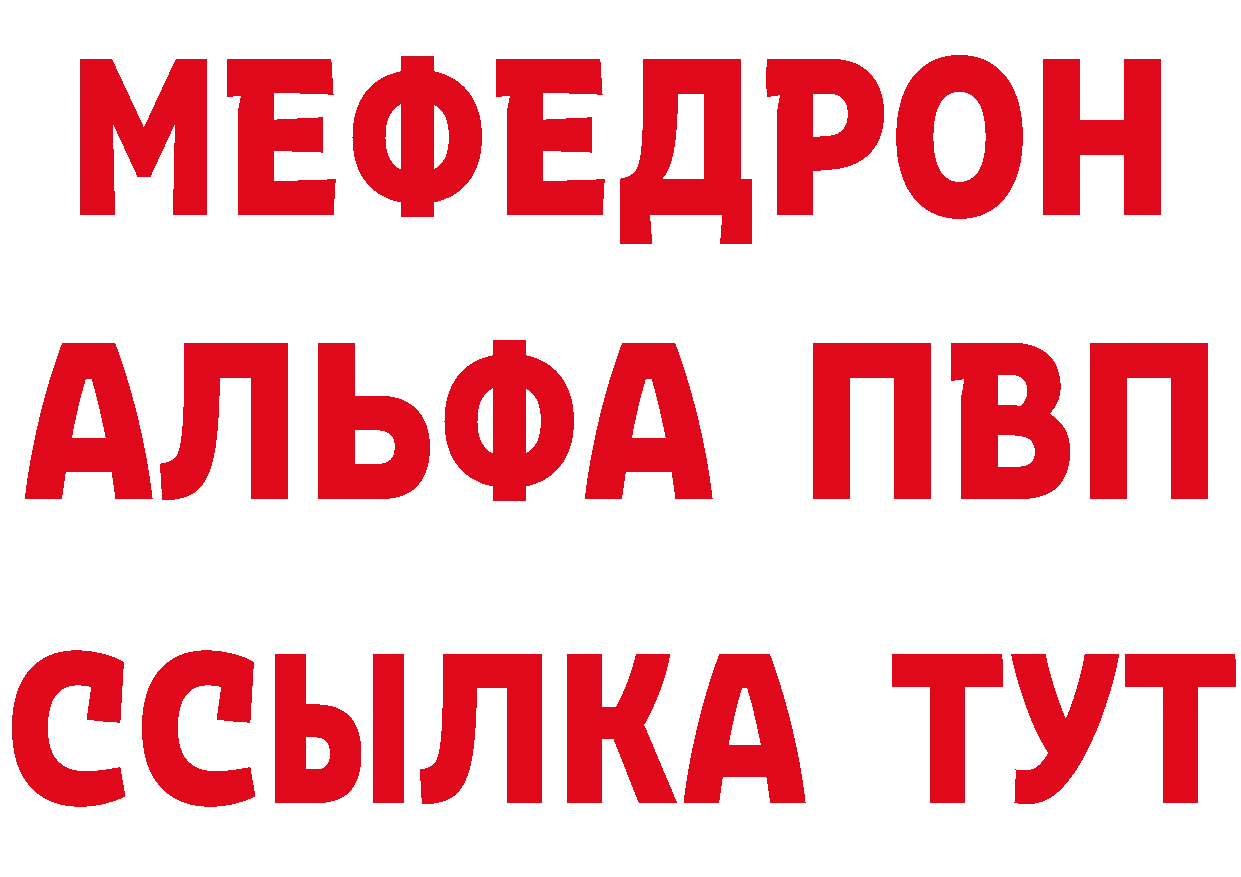 МЕФЕДРОН
АЛЬФА ПВП
ССЫЛКА ТУТ